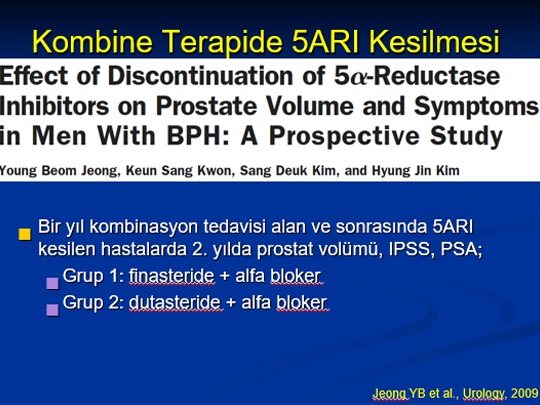 Kombine Terapide 5ARI Kesilmesi

Effect of Discontinuation of 5$\alpha$-Reductase Inhibitors on Prostate Volume and Symptoms in Men With BPH: A Prospective Study

Young Beom Jeong, Keun Sang Kwon, Sang Deuk Kim, and Hyung Jin Kim

Bir yıl kombinasyon tedavisi alan ve sonrasında 5ARI kesilen hastalarda 2. yılda prostat volümü, IPSS, PSA;

Grup 1: finasteride + alfa bloker

Grup 2: dutasteride + alfa bloker

Jeong YB et al., Urology, 2009